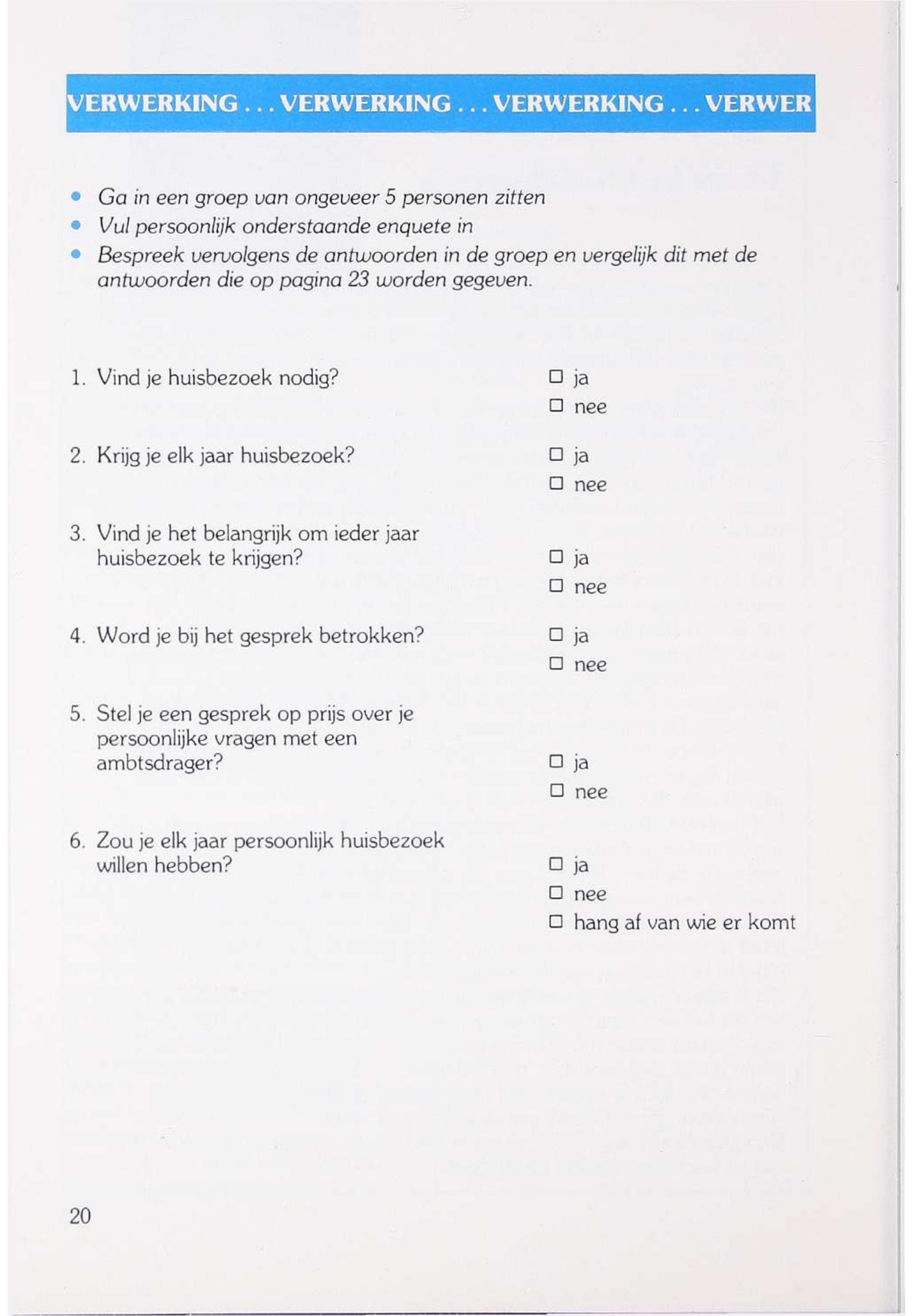 VERWERKING . . . VERWERKING . . . VERWERKING . . . VERWER

• Ga in een groep van ongeveer 5 personen zitten
• Vul persoonlijk onderstaande enquete in
• Bespreek vervolgens de antwoorden in de groep en vergelijk dit met de antwoorden die op pagina 23 worden gegeven.

1. Vind je huisbezoek nodig?
☐ ja
☐ nee

2. Krijg je elk jaar huisbezoek?
☐ ja
☐ nee

3. Vind je het belangrijk om ieder jaar huisbezoek te krijgen?
☐ ja
☐ nee

4. Word je bij het gesprek betrokken?
☐ ja
☐ nee

5. Stel je een gesprek op prijs over je persoonlijke vragen met een ambtsdrager?
☐ ja
☐ nee

6. Zou je elk jaar persoonlijk huisbezoek willen hebben?
☐ ja
☐ nee
☐ hang af van wie er komt

20